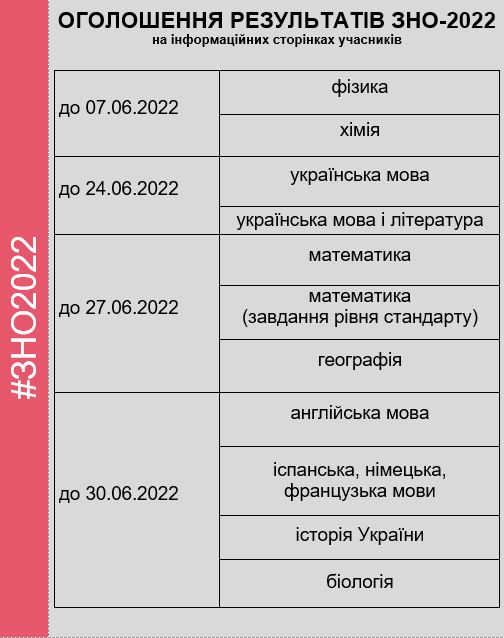 #ЗНО2022

ОГОЛОШЕННЯ РЕЗУЛЬТАТІВ ЗНО-2022
на інформаційних сторінках учасників

| | |
|---|---|
| до 07.06.2022 | фізика |
| | хімія |
| до 24.06.2022 | українська мова |
| | українська мова і література |
| до 27.06.2022 | математика |
| | математика (завдання рівня стандарту) |
| | географія |
| до 30.06.2022 | англійська мова |
| | іспанська, німецька, французька мови |
| | історія України |
| | біологія |